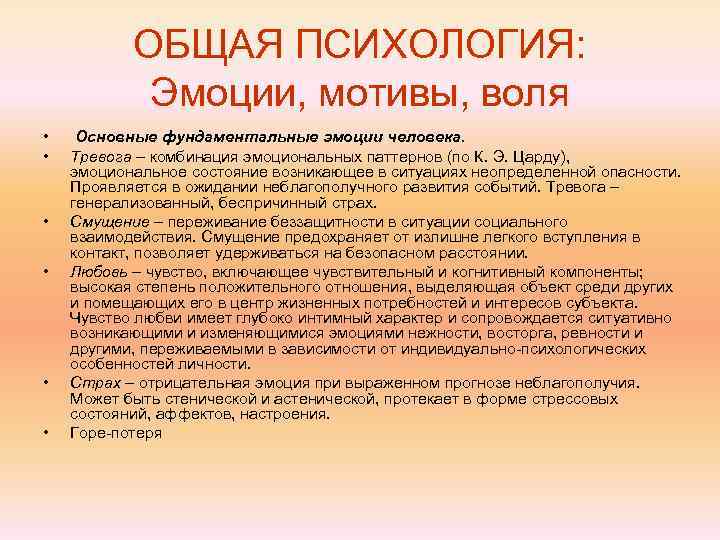 ОБЩАЯ ПСИХОЛОГИЯ:
Эмоции, мотивы, воля

• Основные фундаментальные эмоции человека.
• Тревога – комбинация эмоциональных паттернов (по К. Э. Царду), эмоциональное состояние возникающее в ситуациях неопределенной опасности. Проявляется в ожидании неблагополучного развития событий. Тревога – генерализованный, беспричинный страх.
• Смущение – переживание беззащитности в ситуации социального взаимодействия. Смущение предохраняет от излишне легкого вступления в контакт, позволяет удерживаться на безопасном расстоянии.
• Любовь – чувство, включающее чувствительный и когнитивный компоненты; высокая степень положительного отношения, выделяющая объект среди других и помещающих его в центр жизненных потребностей и интересов субъекта. Чувство любви имеет глубоко интимный характер и сопровождается ситуативно возникающими и изменяющимися эмоциями нежности, восторга, ревности и другими, переживаемыми в зависимости от индивидуально-психологических особенностей личности.
• Страх – отрицательная эмоция при выраженном прогнозе неблагополучия. Может быть стенической и астенической, протекает в форме стрессовых состояний, аффектов, настроения.
• Горе-потеря